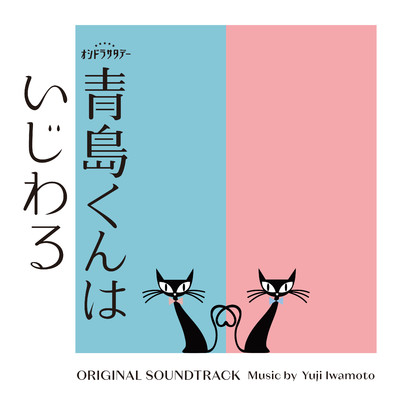 オシドラサタデー

青島くんは

いじわる

ORIGINAL SOUNDTRACK Music by Yuji Iwamoto